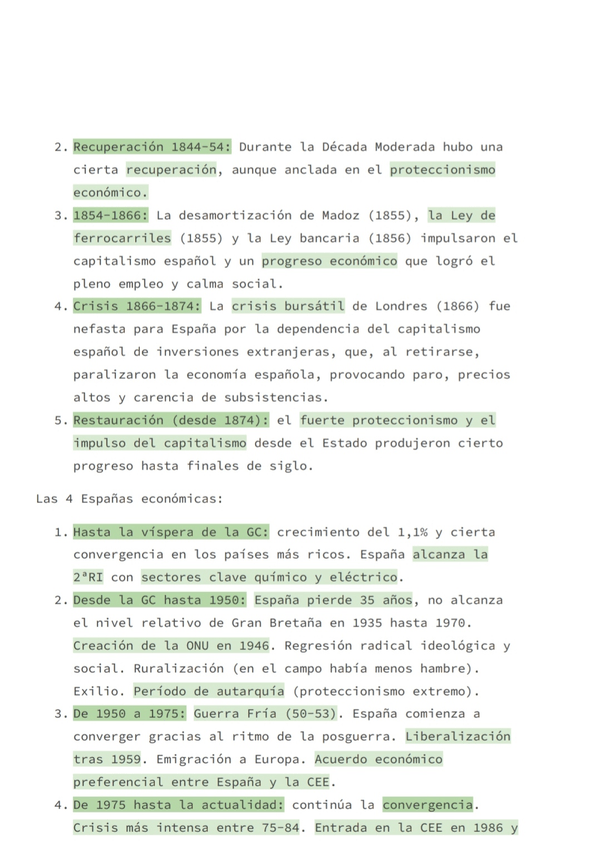 2. Recuperación 1844-54: Durante la Década Moderada hubo una cierta recuperación, aunque anclada en el proteccionismo económico.
3. 1854-1866: La desamortización de Madoz (1855), la Ley de ferrocarriles (1855) y la Ley bancaria (1856) impulsaron el capitalismo español y un progreso económico que logró el pleno empleo y calma social.
4. Crisis 1866-1874: La crisis bursátil de Londres (1866) fue nefasta para España por la dependencia del capitalismo español de inversiones extranjeras, que, al retirarse, paralizaron la economía española, provocando paro, precios altos y carencia de subsistencias.
5. Restauración (desde 1874): el fuerte proteccionismo y el impulso del capitalismo desde el Estado produjeron cierto progreso hasta finales de siglo.

Las 4 Españas económicas:

1. Hasta la víspera de la GC: crecimiento del 1,1% y cierta convergencia en los países más ricos. España alcanza la 2ªRI con sectores clave químico y eléctrico.
2. Desde la GC hasta 1950: España pierde 35 años, no alcanza el nivel relativo de Gran Bretaña en 1935 hasta 1970. Creación de la ONU en 1946. Regresión radical ideológica y social. Ruralización (en el campo había menos hambre). Exilio. Período de autarquía (proteccionismo extremo).
3. De 1950 a 1975: Guerra Fría (50-53). España comienza a converger gracias al ritmo de la posguerra. Liberalización tras 1959. Emigración a Europa. Acuerdo económico preferencial entre España y la CEE.
4. De 1975 hasta la actualidad: continúa la convergencia. Crisis más intensa entre 75-84. Entrada en la CEE en 1986 y